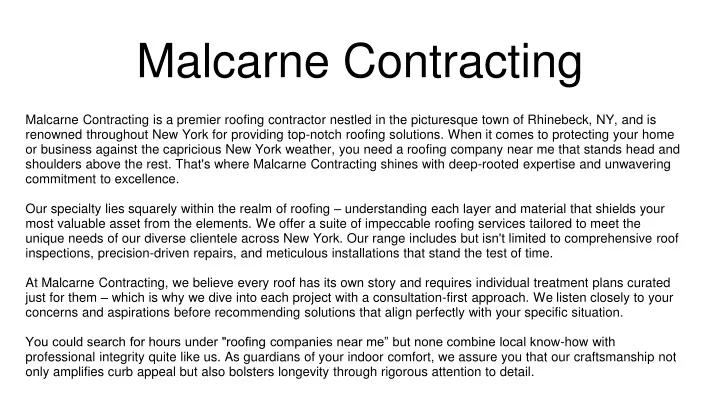 Malcarne Contracting

Malcarne Contracting is a premier roofing contractor nestled in the picturesque town of Rhinebeck, NY, and is renowned throughout New York for providing top-notch roofing solutions. When it comes to protecting your home or business against the capricious New York weather, you need a roofing company near me that stands head and shoulders above the rest. That's where Malcarne Contracting shines with deep-rooted expertise and unwavering commitment to excellence.

Our specialty lies squarely within the realm of roofing – understanding each layer and material that shields your most valuable asset from the elements. We offer a suite of impeccable roofing services tailored to meet the unique needs of our diverse clientele across New York. Our range includes but isn't limited to comprehensive roof inspections, precision-driven repairs, and meticulous installations that stand the test of time.

At Malcarne Contracting, we believe every roof has its own story and requires individual treatment plans curated just for them – which is why we dive into each project with a consultation-first approach. We listen closely to your concerns and aspirations before recommending solutions that align perfectly with your specific situation.

You could search for hours under "roofing companies near me" but none combine local know-how with professional integrity quite like us. As guardians of your indoor comfort, we assure you that our craftsmanship not only amplifies curb appeal but also bolsters longevity through rigorous attention to detail.